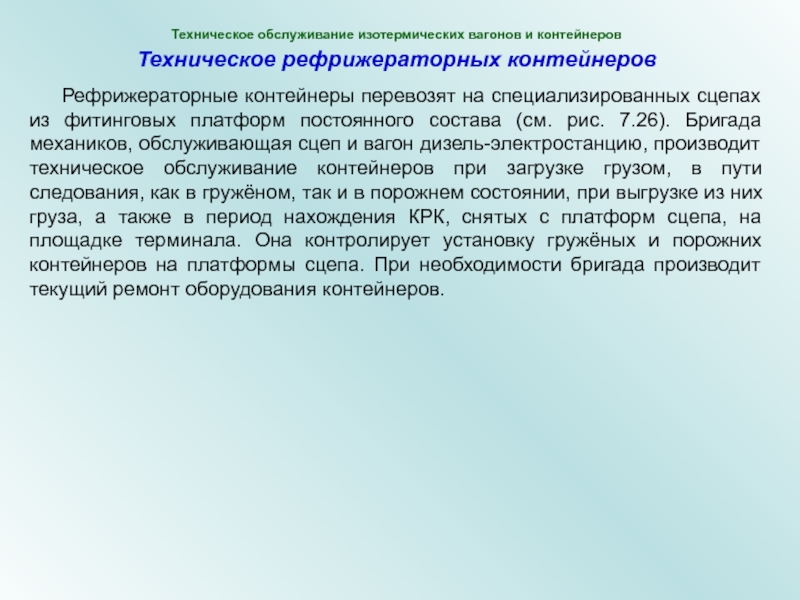 Техническое обслуживание изотермических вагонов и контейнеров

Техническое рефрижераторных контейнеров

Рефрижераторные контейнеры перевозят на специализированных сцепах из фитинговых платформ постоянного состава (см. рис. 7.26). Бригада механиков, обслуживающая сцеп и вагон дизель-электростанцию, производит техническое обслуживание контейнеров при загрузке грузом, в пути следования, как в гружёном, так и в порожнем состоянии, при выгрузке из них груза, а также в период нахождения КРК, снятых с платформ сцепа, на площадке терминала. Она контролирует установку гружёных и порожних контейнеров на платформы сцепа. При необходимости бригада производит текущий ремонт оборудования контейнеров.